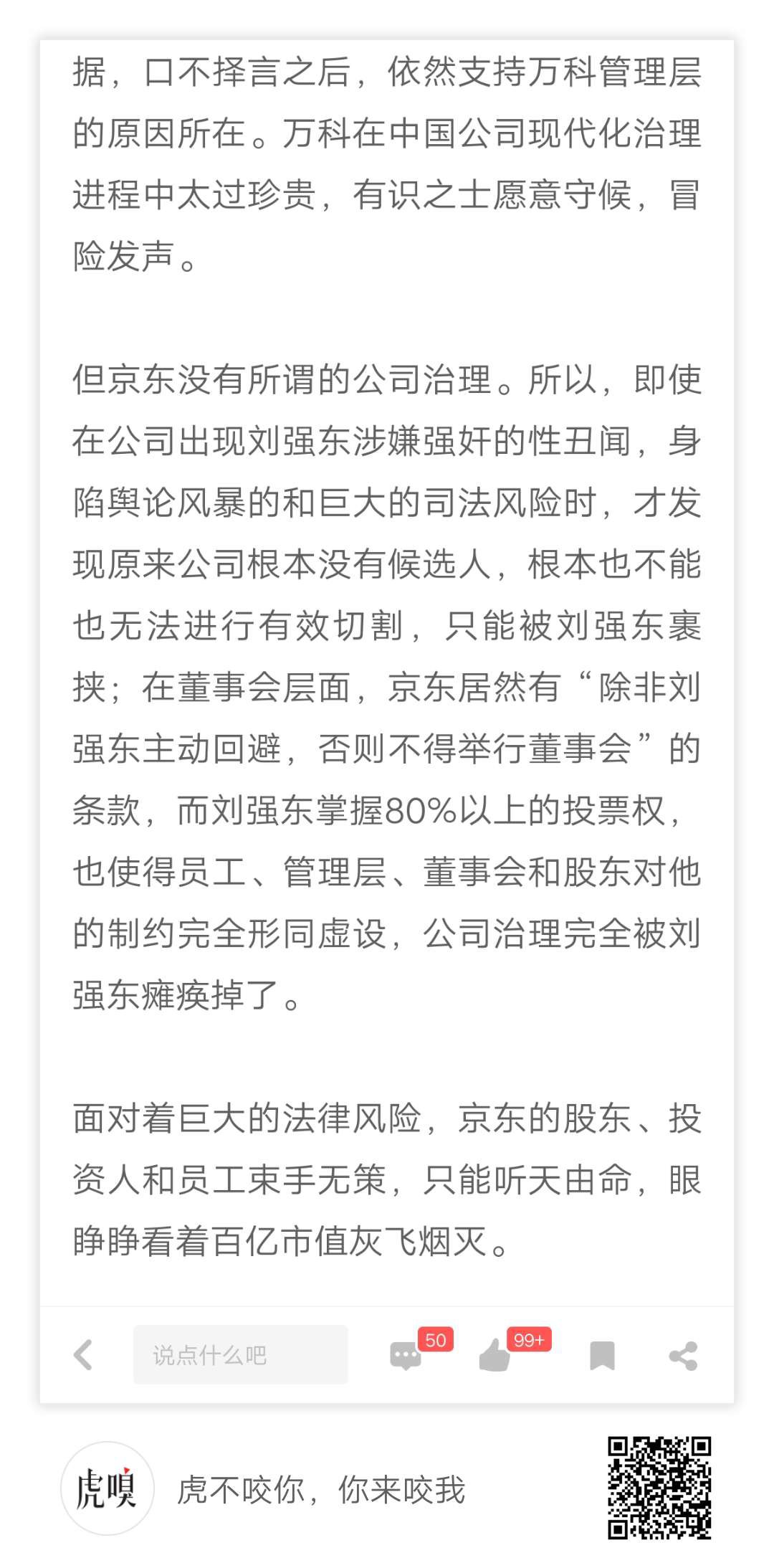 据，口不择言之后，依然支持万科管理层的原因所在。万科在中国公司现代化治理进程中太过珍贵，有识之士愿意守候，冒险发声。

但京东没有所谓的公司治理。所以，即使在公司出现刘强东涉嫌强奸的性丑闻，身陷舆论风暴的和巨大的司法风险时，才发现原来公司根本没有候选人，根本也不能也无法进行有效切割，只能被刘强东裹挟；在董事会层面，京东居然有“除非刘强东主动回避，否则不得举行董事会”的条款，而刘强东掌握80%以上的投票权，也使得员工、管理层、董事会和股东对他的制约完全形同虚设，公司治理完全被刘强东瘫痪掉了。

面对着巨大的法律风险，京东的股东、投资人和员工束手无策，只能听天由命，眼睁睁看着百亿市值灰飞烟灭。

说点什么吧

50

99+

虎嗅

虎不咬你，你来咬我